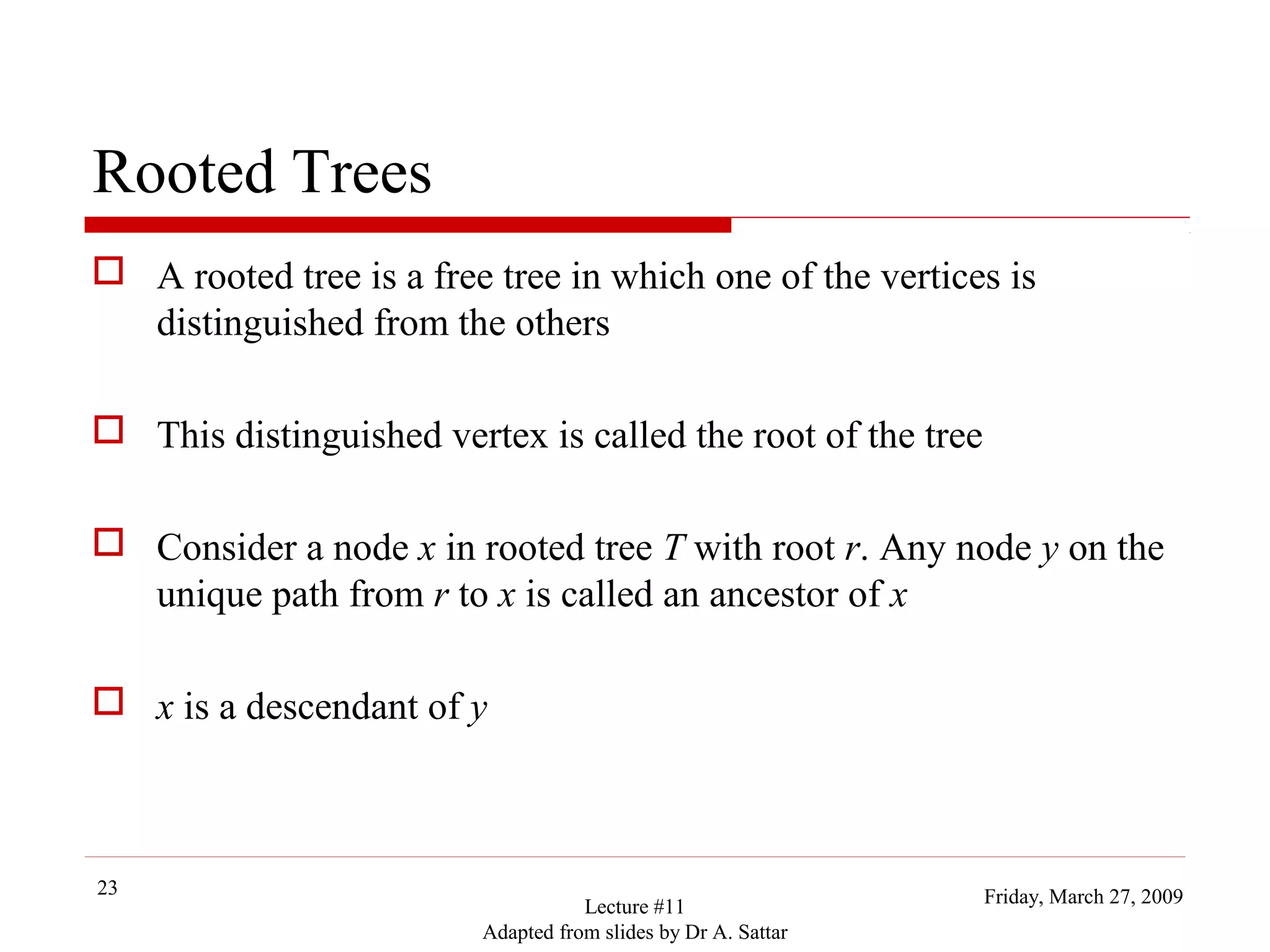 Rooted Trees

A rooted tree is a free tree in which one of the vertices is distinguished from the others

This distinguished vertex is called the root of the tree

Consider a node $x$ in rooted tree $T$ with root $r$. Any node $y$ on the unique path from $r$ to $x$ is called an ancestor of $x$

$x$ is a descendant of $y$

23

Lecture #11
Adapted from slides by Dr A. Sattar

Friday, March 27, 2009